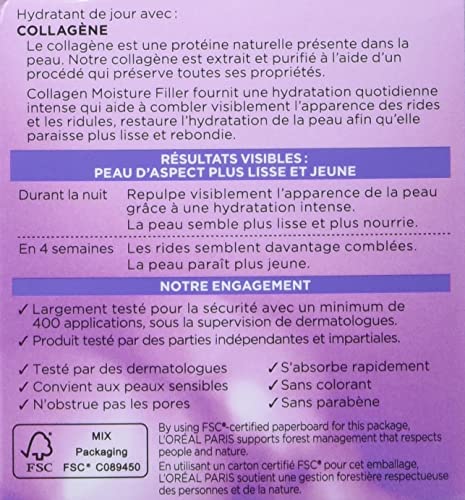 Hydratant de jour avec :
COLLAGÈNE

Le collagène est une protéine naturelle présente dans la peau. Notre collagène est extrait et purifié à l'aide d'un procédé qui préserve toutes ses propriétés.

Collagen Moisture Filler fournit une hydratation quotidienne intense qui aide à combler visiblement l'apparence des rides et les ridules, restaure l'hydratation de la peau afin qu'elle paraisse plus lisse et rebondie.

RÉSULTATS VISIBLES :
PEAU D'ASPECT PLUS LISSE ET JEUNE

Durant la nuit
Repulpe visiblement l'apparence de la peau grâce à une hydratation intense.
La peau semble plus lisse et plus nourrie.

En 4 semaines
Les rides semblent davantage comblées.
La peau paraît plus jeune.

NOTRE ENGAGEMENT

✓ Largement testé pour la sécurité avec un minimum de 400 applications, sous la supervision de dermatologues.
✓ Produit testé par des parties indépendantes et impartiales.

✓ Testé par des dermatologues
✓ Convient aux peaux sensibles
✓ N'obstrue pas les pores

✓ S'absorbe rapidement
✓ Sans colorant
✓ Sans parabène

FSC
MIX
Packaging
FSC® C089450

By using FSC®-certified paperboard for this package, L'ORÉAL PARIS supports forest management that respects people and nature.

En utilisant un carton certifié FSC® pour cet emballage, L'ORÉAL PARIS soutient une gestion forestière respectueuse des personnes et de la nature.